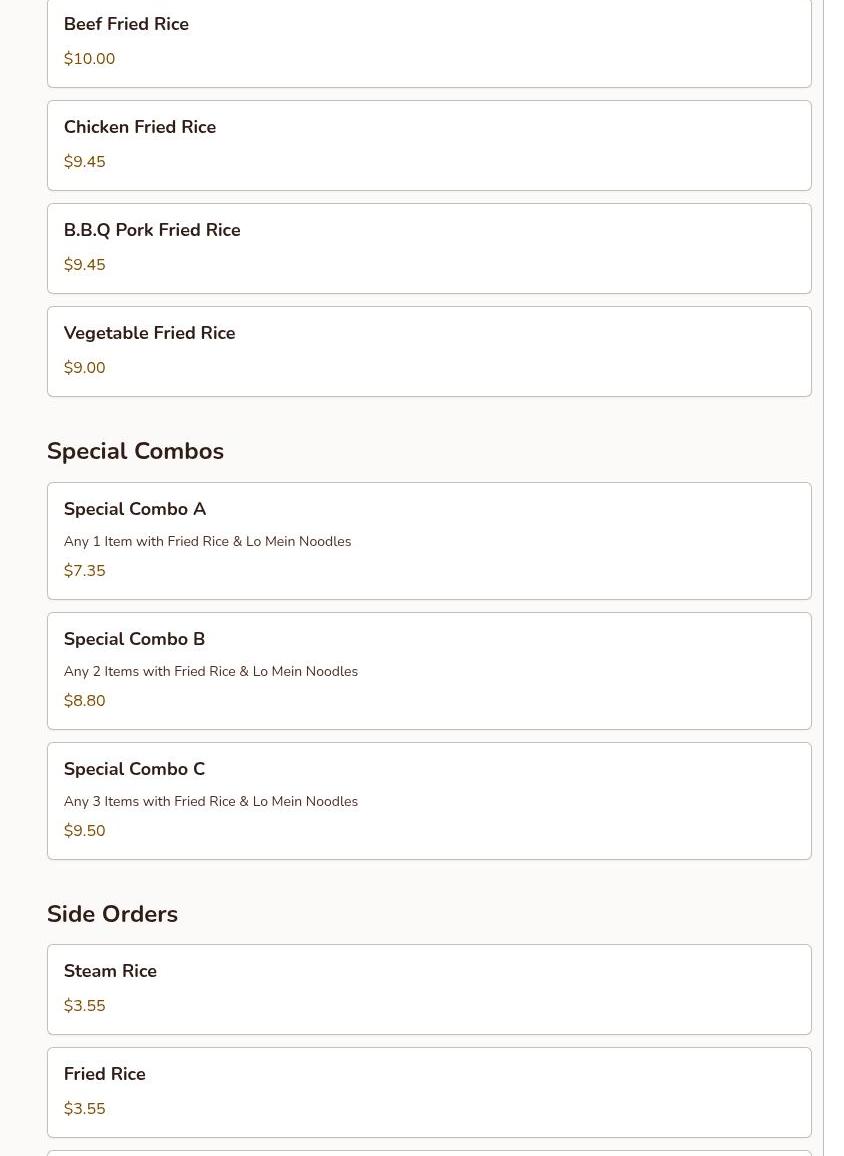 Beef Fried Rice
$10.00

Chicken Fried Rice
$9.45

B.B.Q Pork Fried Rice
$9.45

Vegetable Fried Rice
$9.00

Special Combos

Special Combo A
Any 1 Item with Fried Rice & Lo Mein Noodles
$7.35

Special Combo B
Any 2 Items with Fried Rice & Lo Mein Noodles
$8.80

Special Combo C
Any 3 Items with Fried Rice & Lo Mein Noodles
$9.50

Side Orders

Steam Rice
$3.55

Fried Rice
$3.55